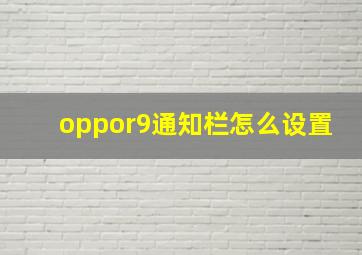 oppor9通知栏怎么设置